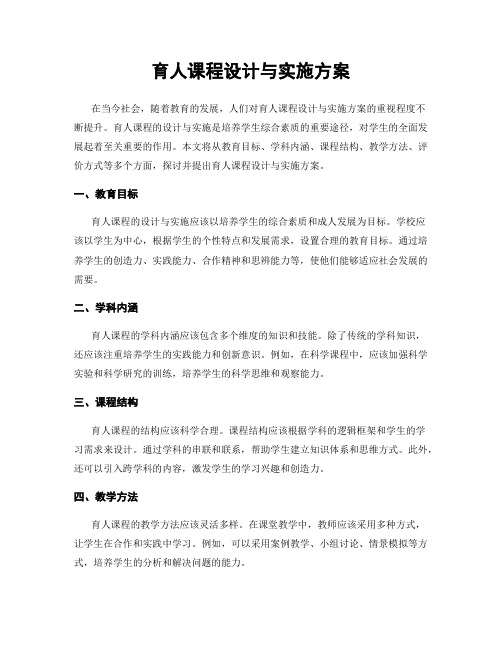 育人课程设计与实施方案

在当今社会，随着教育的发展，人们对育人课程设计与实施方案的重视程度不断提升。育人课程的设计与实施是培养学生综合素质的重要途径，对学生的全面发展起着至关重要的作用。本文将从教育目标、学科内涵、课程结构、教学方法、评价方式等多个方面，探讨并提出育人课程设计与实施方案。

一、教育目标

育人课程的设计与实施应该以培养学生的综合素质和成人发展为目标。学校应该以学生为中心，根据学生的个性特点和发展需求，设置合理的教育目标。通过培养学生的创造力、实践能力、合作精神和思辨能力等，使他们能够适应社会发展的需要。

二、学科内涵

育人课程的学科内涵应该包含多个维度的知识和技能。除了传统的学科知识，还应该注重培养学生的实践能力和创新意识。例如，在科学课程中，应该加强科学实验和科学研究的训练，培养学生的科学思维和观察能力。

三、课程结构

育人课程的结构应该科学合理。课程结构应该根据学科的逻辑框架和学生的学习需求来设计。通过学科的串联和联系，帮助学生建立知识体系和思维方式。此外，还可以引入跨学科的内容，激发学生的学习兴趣和创造力。

四、教学方法

育人课程的教学方法应该灵活多样。在课堂教学中，教师应该采用多种方式，让学生在合作和实践中学习。例如，可以采用案例教学、小组讨论、情景模拟等方式，培养学生的分析和解决问题的能力。